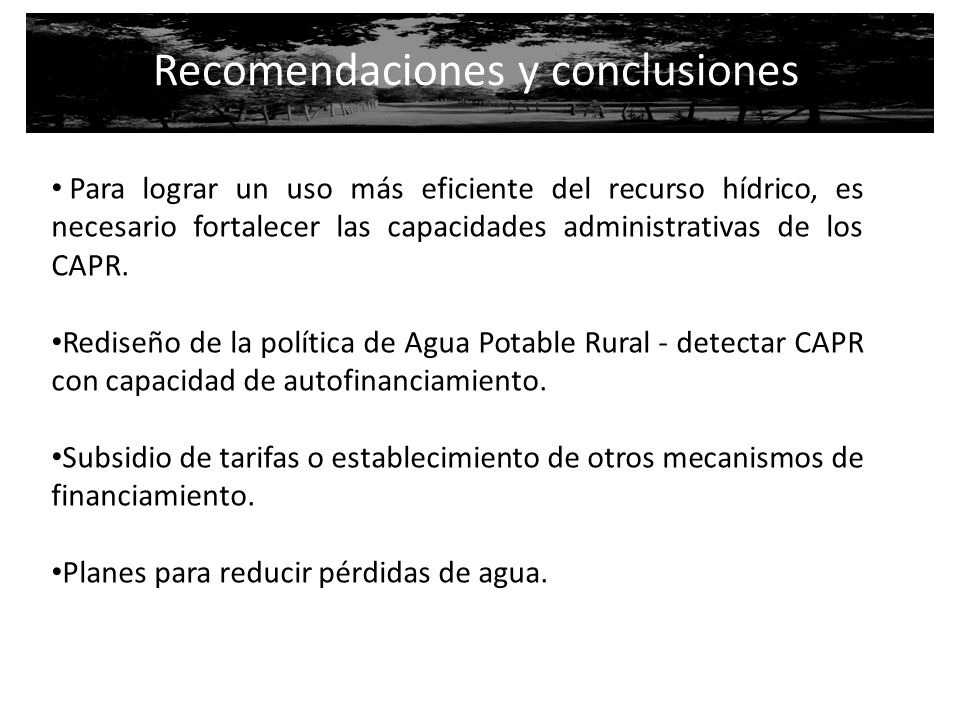 Recomendaciones y conclusiones

• Para lograr un uso más eficiente del recurso hídrico, es necesario fortalecer las capacidades administrativas de los CAPR.

•Rediseño de la política de Agua Potable Rural - detectar CAPR con capacidad de autofinanciamiento.

•Subsidio de tarifas o establecimiento de otros mecanismos de financiamiento.

•Planes para reducir pérdidas de agua.